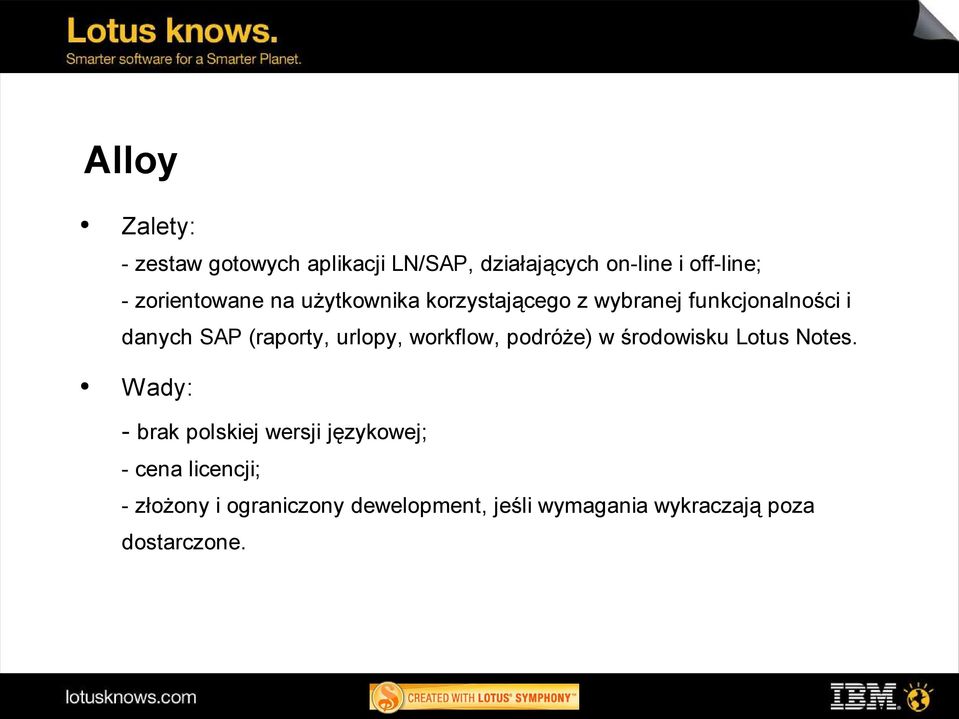 Lotus knows.
Smarter software for a Smarter Planet.

Alloy

• Zalety:
- zestaw gotowych aplikacji LN/SAP, działających on-line i off-line;
- zorientowane na użytkownika korzystającego z wybranej funkcjonalności i danych SAP (raporty, urlopy, workflow, podróże) w środowisku Lotus Notes.

• Wady:
- brak polskiej wersji językowej;
- cena licencji;
- złożony i ograniczony dewelopment, jeśli wymagania wykraczają poza dostarczone.

lotusknows.com

CREATED WITH LOTUS® SYMPHONY™

IBM